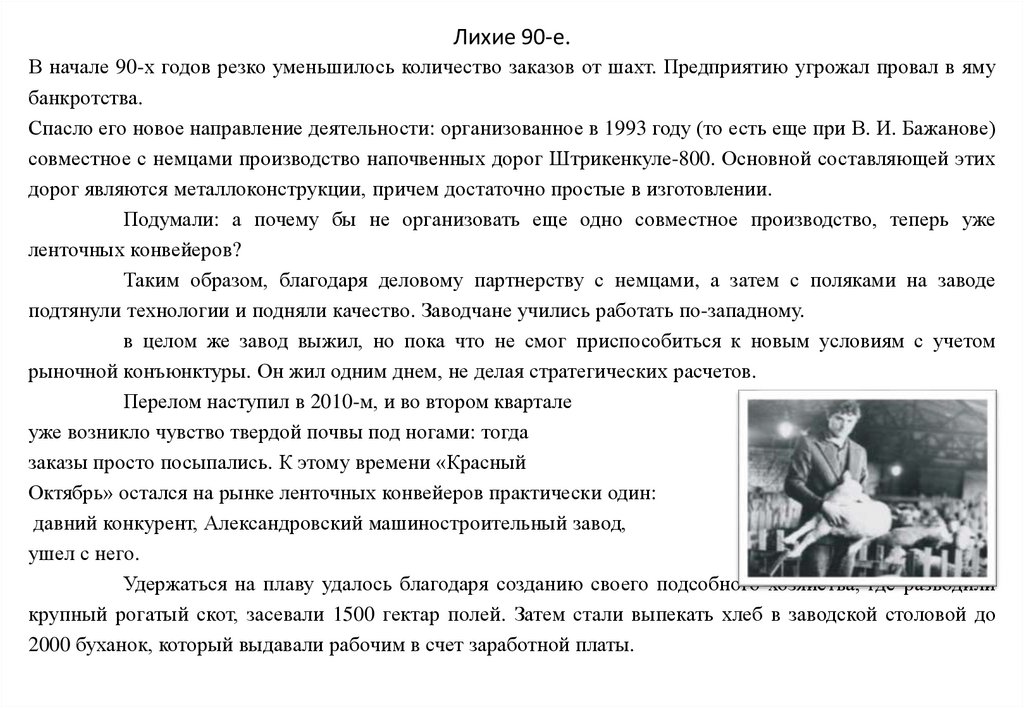 Лихие 90-е.

В начале 90-х годов резко уменьшилось количество заказов от шахт. Предприятию угрожал провал в яму банкротства.

Спасло его новое направление деятельности: организованное в 1993 году (то есть еще при В. И. Бажанове) совместное с немцами производство напочвенных дорог Штрикенкуле-800. Основной составляющей этих дорог являются металлоконструкции, причем достаточно простые в изготовлении.

Подумали: а почему бы не организовать еще одно совместное производство, теперь уже ленточных конвейеров?

Таким образом, благодаря деловому партнерству с немцами, а затем с поляками на заводе подтянули технологии и подняли качество. Заводчане учились работать по-западному.

в целом же завод выжил, но пока что не смог приспособиться к новым условиям с учетом рыночной конъюнктуры. Он жил одним днем, не делая стратегических расчетов.

Перелом наступил в 2010-м, и во втором квартале уже возникло чувство твердой почвы под ногами: тогда заказы просто посыпались. К этому времени «Красный Октябрь» остался на рынке ленточных конвейеров практически один: давний конкурент, Александровский машиностроительный завод, ушел с него.

Удержаться на плаву удалось благодаря созданию своего подсобного хозяйства, где разводили крупный рогатый скот, засевали 1500 гектар полей. Затем стали выпекать хлеб в заводской столовой до 2000 буханок, который выдавали рабочим в счет заработной платы.